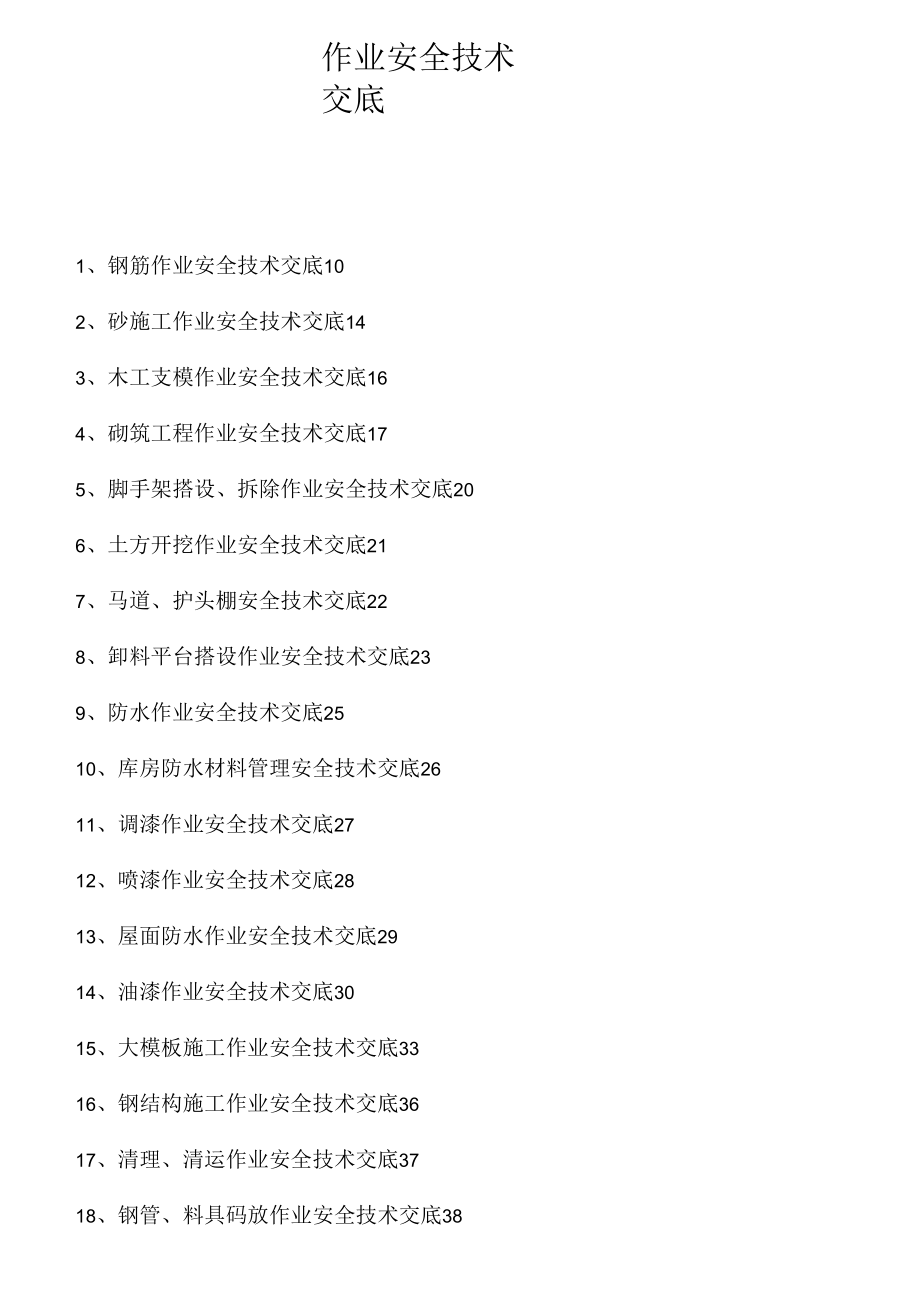 作业安全技术交底

1、钢筋作业安全技术交底10

2、砂施工作业安全技术交底14

3、木工支模作业安全技术交底16

4、砌筑工程作业安全技术交底17

5、脚手架搭设、拆除作业安全技术交底20

6、土方开挖作业安全技术交底21

7、马道、护头棚安全技术交底22

8、卸料平台搭设作业安全技术交底23

9、防水作业安全技术交底25

10、库房防水材料管理安全技术交底26

11、调漆作业安全技术交底27

12、喷漆作业安全技术交底28

13、屋面防水作业安全技术交底29

14、油漆作业安全技术交底30

15、大模板施工作业安全技术交底33

16、钢结构施工作业安全技术交底36

17、清理、清运作业安全技术交底37

18、钢管、料具码放作业安全技术交底38